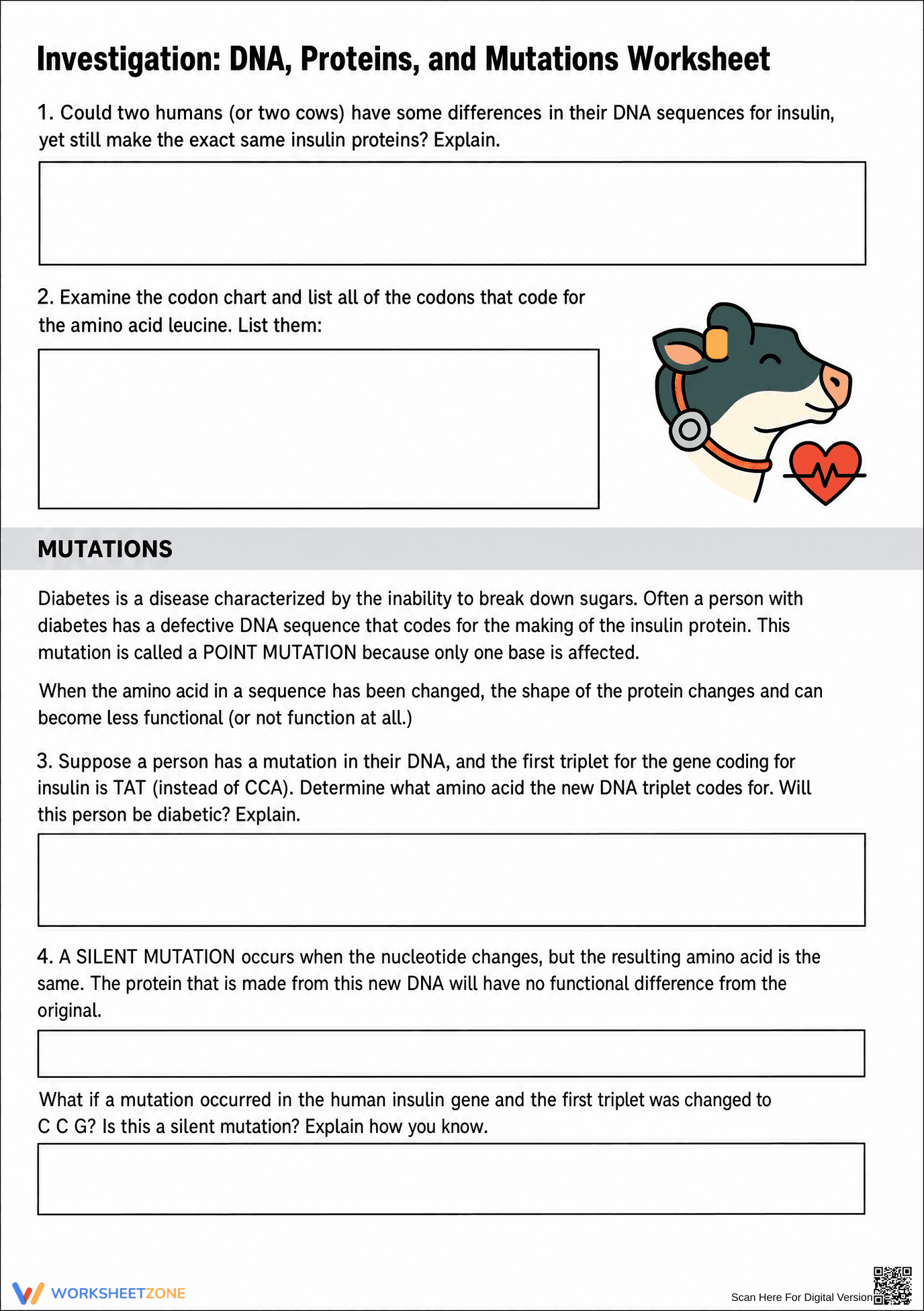 Investigation: DNA, Proteins, and Mutations Worksheet

1. Could two humans (or two cows) have some differences in their DNA sequences for insulin, yet still make the exact same insulin proteins? Explain.

2. Examine the codon chart and list all of the codons that code for the amino acid leucine. List them:

MUTATIONS

Diabetes is a disease characterized by the inability to break down sugars. Often a person with diabetes has a defective DNA sequence that codes for the making of the insulin protein. This mutation is called a POINT MUTATION because only one base is affected.

When the amino acid in a sequence has been changed, the shape of the protein changes and can become less functional (or not function at all.)

3. Suppose a person has a mutation in their DNA, and the first triplet for the gene coding for insulin is TAT (instead of CCA). Determine what amino acid the new DNA triplet codes for. Will this person be diabetic? Explain.

4. A SILENT MUTATION occurs when the nucleotide changes, but the resulting amino acid is the same. The protein that is made from this new DNA will have no functional difference from the original.

What if a mutation occurred in the human insulin gene and the first triplet was changed to C C G? Is this a silent mutation? Explain how you know.

WORKSHEETZONE

Scan Here For Digital Version